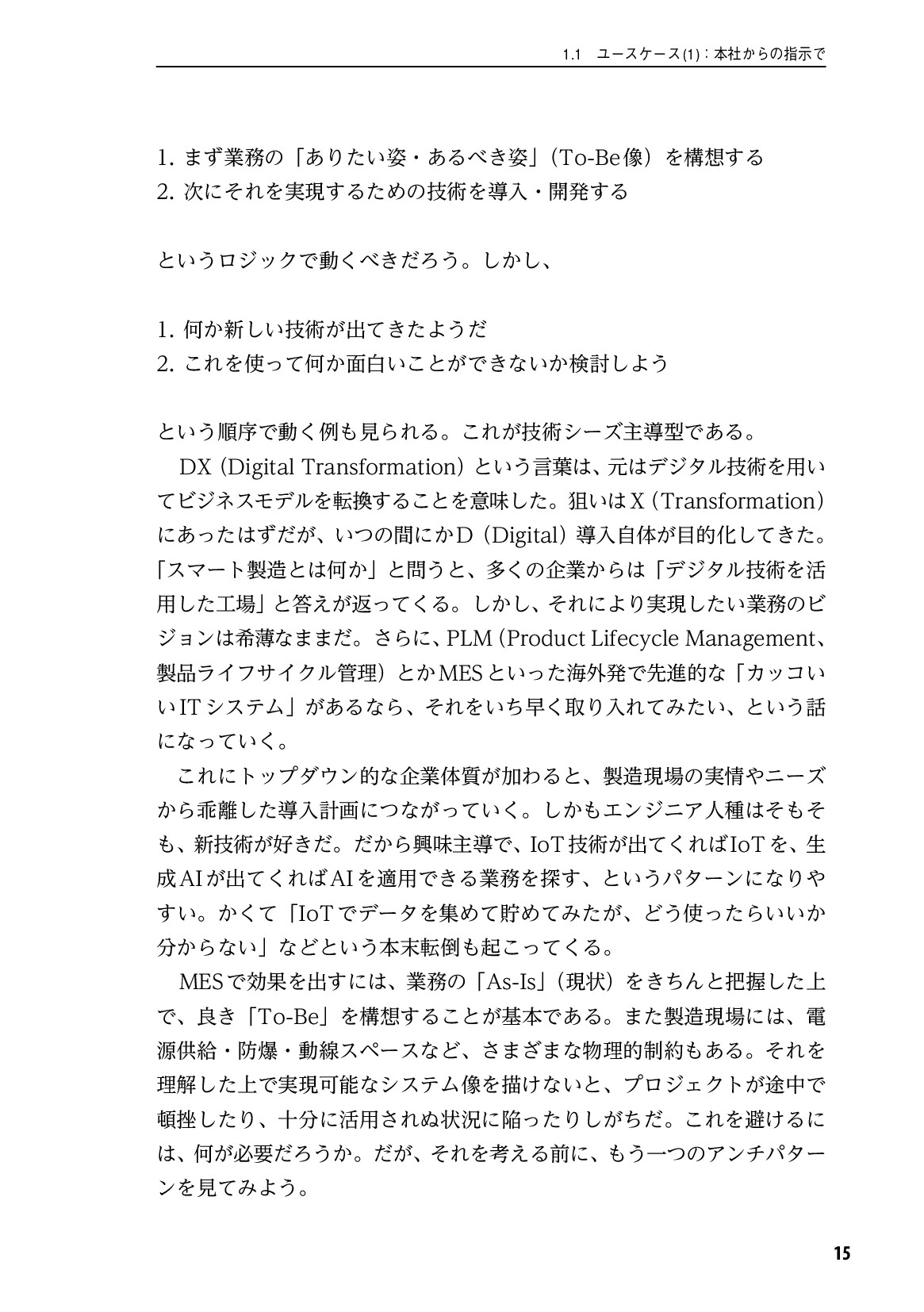 1.1 ユースケース(1)：本社からの指示で

1.まず業務の「ありたい姿・あるべき姿」(To-Be像）を構想する
2.次にそれを実現するための技術を導入・開発する

というロジックで動くべきだろう。しかし、

1.何か新しい技術が出てきたようだ
2.これを使って何か面白いことができないか検討しよう

という順序で動く例も見られる。これが技術シーズ主導型である。

DX（Digital Transformation）という言葉は、元はデジタル技術を用いてビジネスモデルを転換することを意味した。狙いはX（Transformation）にあったはずだが、いつの間にかD（Digital）導入自体が目的化してきた。「スマート製造とは何か」と問うと、多くの企業からは「デジタル技術を活用した工場」と答えが返ってくる。しかし、それにより実現したい業務のビジョンは希薄なままだ。さらに、PLM（Product Lifecycle Management、製品ライフサイクル管理）とかMESといった海外発で先進的な「カッコいいITシステム」があるなら、それをいち早く取り入れてみたい、という話になっていく。

これにトップダウン的な企業体質が加わると、製造現場の実情やニーズから乖離した導入計画につながっていく。しかもエンジニア人種はそもそも、新技術が好きだ。だから興味主導で、IoT技術が出てくればIoTを、生成AIが出てくればAIを適用できる業務を探す、というパターンになりやすい。かくて「IoTでデータを集めて貯めてみたが、どう使ったらいいか分からない」などという本末転倒も起こってくる。

MESで効果を出すには、業務の「As-Is」(現状）をきちんと把握した上で、良き「To-Be」を構想することが基本である。また製造現場には、電源供給・防爆・動線スペースなど、さまざまな物理的制約もある。それを理解した上で実現可能なシステム像を描けないと、プロジェクトが途中で頓挫したり、十分に活用されぬ状況に陥ったりしがちだ。これを避けるには、何が必要だろうか。だが、それを考える前に、もう一つのアンチパターンを見てみよう。

15